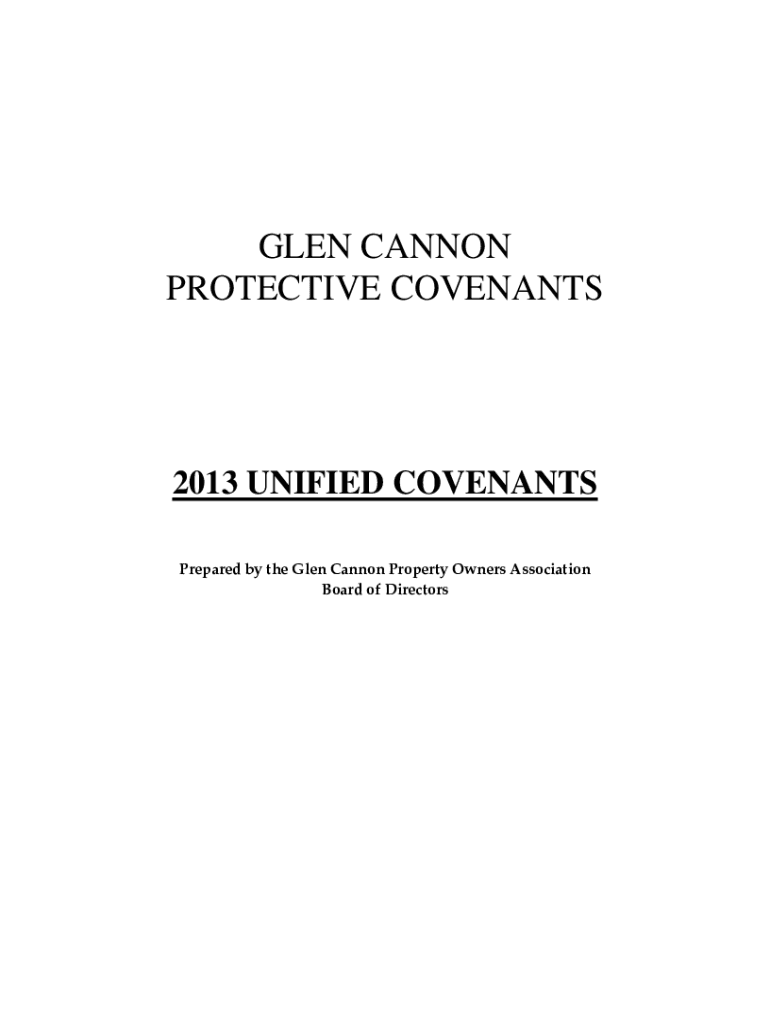 GLEN CANNON
PROTECTIVE COVENANTS

2013 UNIFIED COVENANTS

Prepared by the Glen Cannon Property Owners Association
Board of Directors